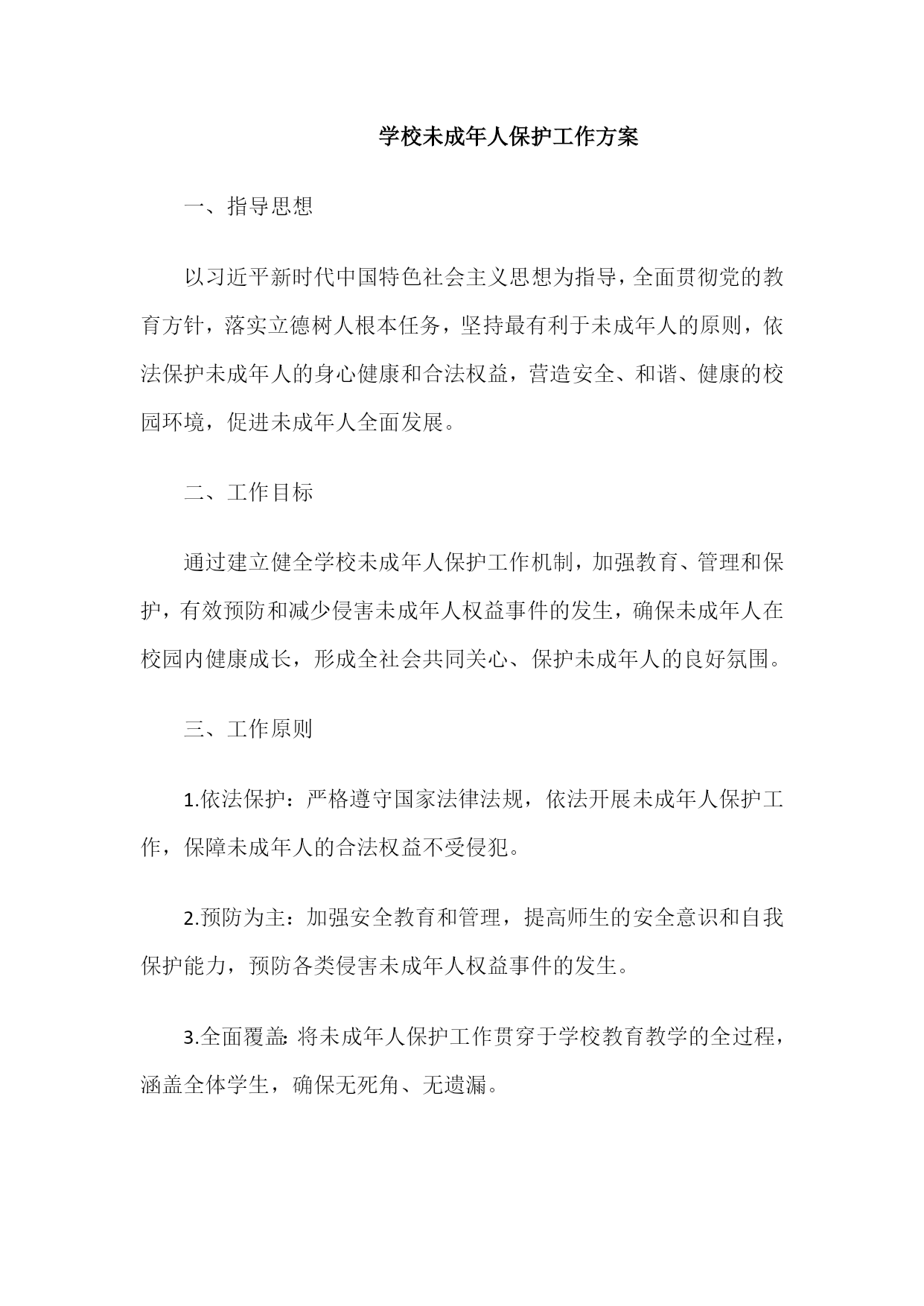 学校未成年人保护工作方案

一、指导思想

以习近平新时代中国特色社会主义思想为指导，全面贯彻党的教育方针，落实立德树人根本任务，坚持最有利于未成年人的原则，依法保护未成年人的身心健康和合法权益，营造安全、和谐、健康的校园环境，促进未成年人全面发展。

二、工作目标

通过建立健全学校未成年人保护工作机制，加强教育、管理和保护，有效预防和减少侵害未成年人权益事件的发生，确保未成年人在校园内健康成长，形成全社会共同关心、保护未成年人的良好氛围。

三、工作原则

1.依法保护：严格遵守国家法律法规，依法开展未成年人保护工作，保障未成年人的合法权益不受侵犯。

2.预防为主：加强安全教育和管理，提高师生的安全意识和自我保护能力，预防各类侵害未成年人权益事件的发生。

3.全面覆盖:将未成年人保护工作贯穿于学校教育教学的全过程，涵盖全体学生，确保无死角、无遗漏。